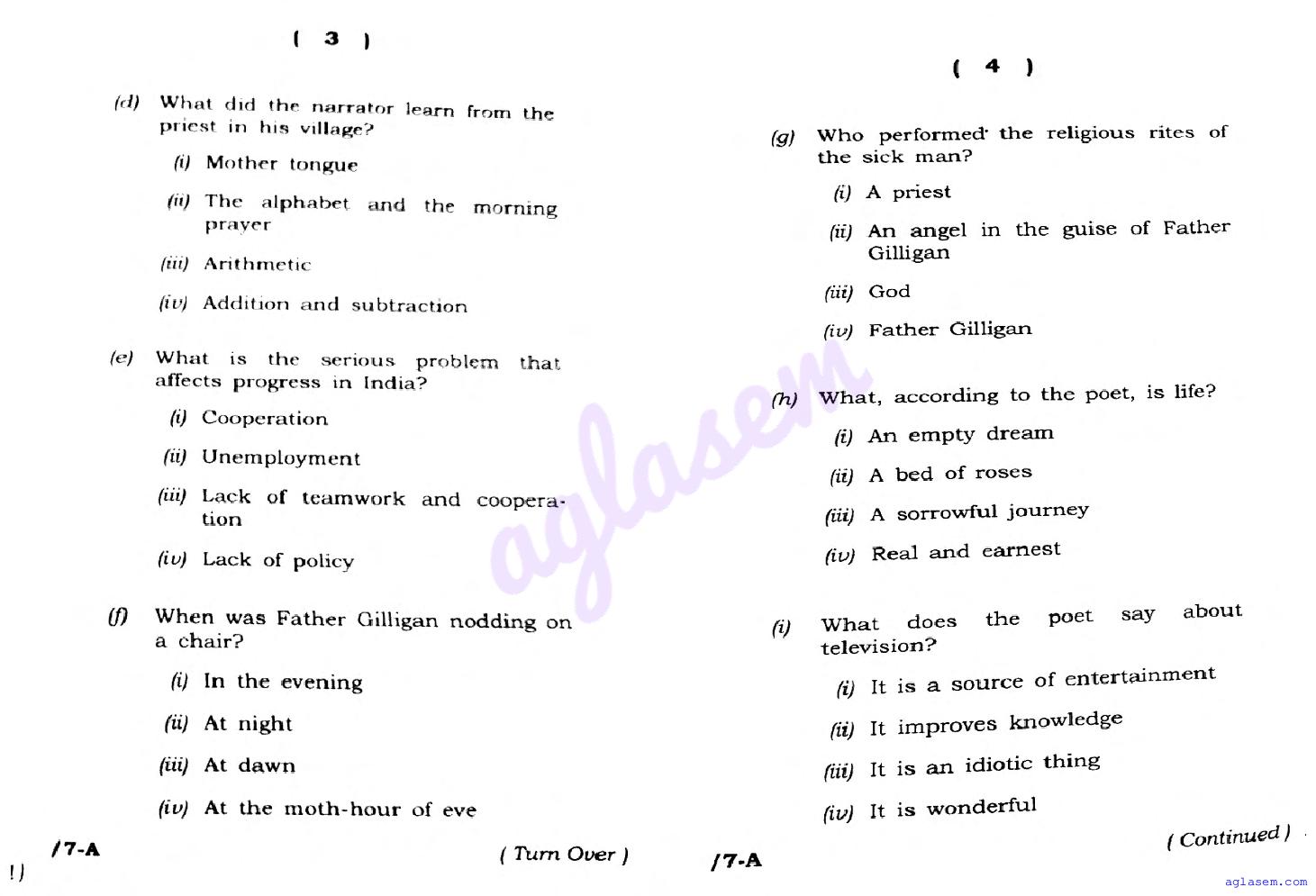 ( 3 )

(d) What did the narrator learn from the priest in his village?

(i) Mother tongue

(ii) The alphabet and the morning prayer

(iii) Arithmetic

(iv) Addition and subtraction

(e) What is the serious problem that affects progress in India?

(i) Cooperation

(ii) Unemployment

(iii) Lack of teamwork and cooperation

(iv) Lack of policy

(f) When was Father Gilligan nodding on a chair?

(i) In the evening

(ii) At night

(iii) At dawn

(iv) At the moth-hour of eve

/7-A

( Turn Over )

!)

( 4 )

(g) Who performed the religious rites of the sick man?

(i) A priest

(ii) An angel in the guise of Father Gilligan

(iii) God

(iv) Father Gilligan

(h) What, according to the poet, is life?

(i) An empty dream

(ii) A bed of roses

(iii) A sorrowful journey

(iv) Real and earnest

(i) What does the poet say about television?

(i) It is a source of entertainment

(ii) It improves knowledge

(iii) It is an idiotic thing

(iv) It is wonderful

/7-A

( Continued )

aglasem

aglasem.com